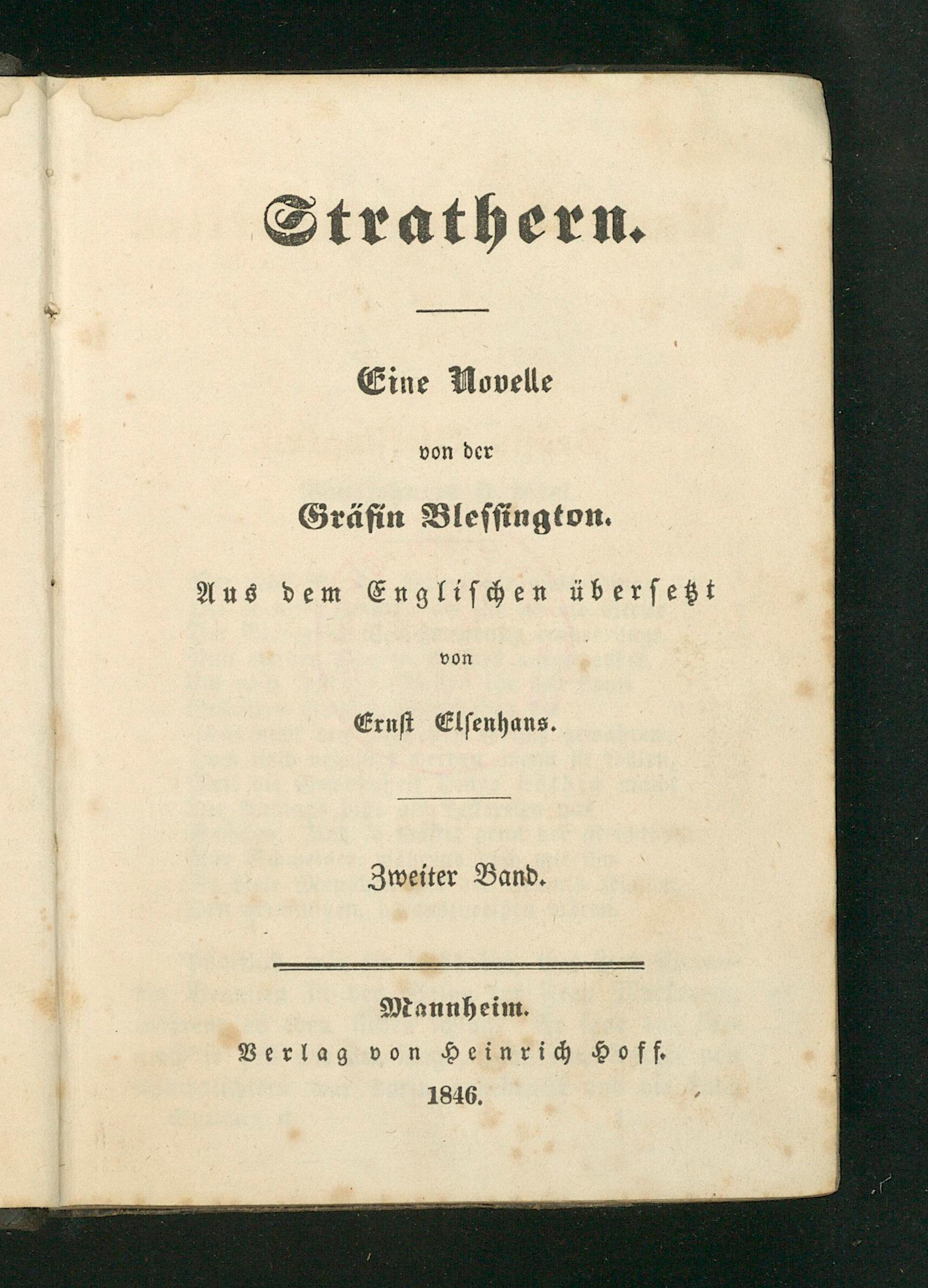 Strathern.

Eine Novelle

von der

Gräfin Blessington.

Aus dem Englischen übersetzt

von

Ernst Elsenhans.

Zweiter Band.

Mannheim.

Verlag von Heinrich Hoff.

1846.